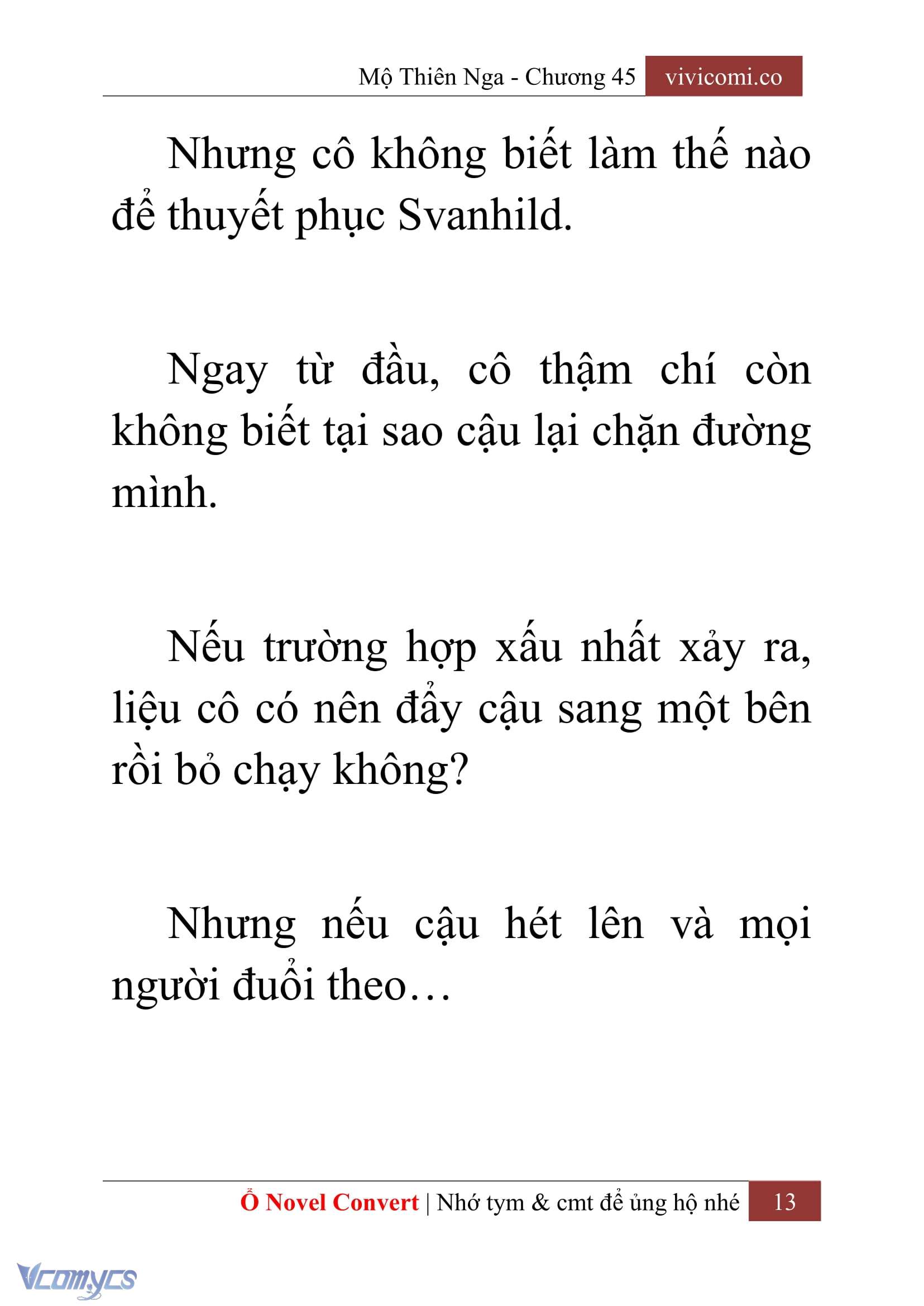 Mộ Thiên Nga - Chương 45 vivicomi.co

Nhưng cô không biết làm thế nào để thuyết phục Svanhild.

Ngay từ đầu, cô thậm chí còn không biết tại sao cậu lại chặn đường mình.

Nếu trường hợp xấu nhất xảy ra, liệu cô có nên đẩy cậu sang một bên rồi bỏ chạy không?

Nhưng nếu cậu hét lên và mọi người đuổi theo…

Ổ Novel Convert | Nhớ tym & cmt để ủng hộ nhé 13

Vcomycs